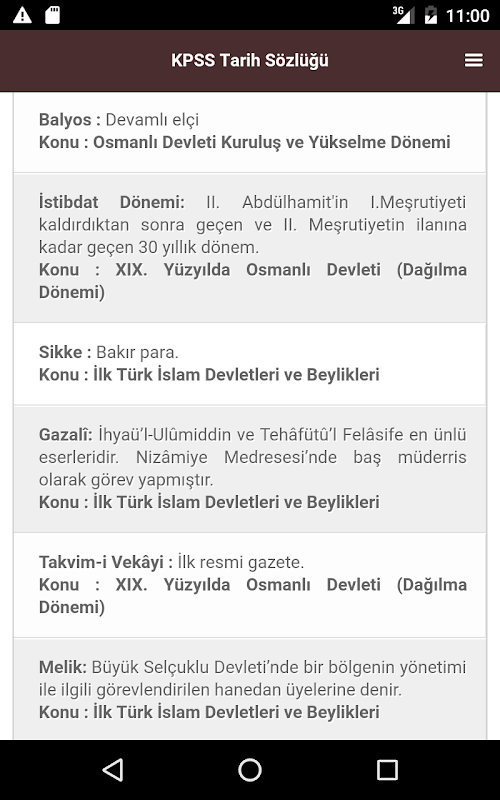 3G 11:00

KPSS Tarih Sözlüğü

Balyos : Devamlı elçi
Konu : Osmanlı Devleti Kuruluş ve Yükselme Dönemi

İstibdat Dönemi: II. Abdülhamit'in I.Meşrutiyeti kaldırdıktan sonra geçen ve II. Meşrutiyetin ilanına kadar geçen 30 yıllık dönem.
Konu : XIX. Yüzyılda Osmanlı Devleti (Dağılma Dönemi)

Sikke : Bakır para.
Konu : İlk Türk İslam Devletleri ve Beylikleri

Gazalî: İhyaü'l-Ulûmiddin ve Tehâfütû'l Felâsife en ünlü eserleridir. Nizâmiye Medresesi'nde baş müderris olarak görev yapmıştır.
Konu : İlk Türk İslam Devletleri ve Beylikleri

Takvim-i Vekâyi : İlk resmi gazete.
Konu : XIX. Yüzyılda Osmanlı Devleti (Dağılma Dönemi)

Melik: Büyük Selçuklu Devleti'nde bir bölgenin yönetimi ile ilgili görevlendirilen hanedan üyelerine denir.
Konu : İlk Türk İslam Devletleri ve Beylikleri